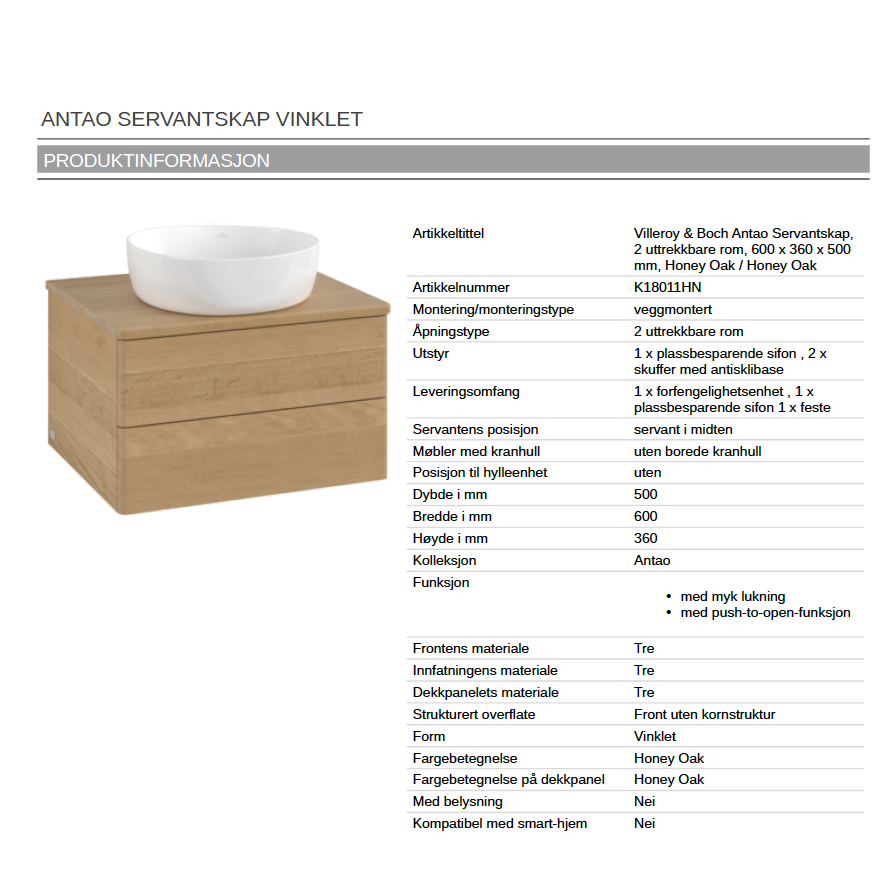 ANTAO SERVANTSKAP VINKLET

PRODUKTINFORMASJON

| | |
|---|---|
| Artikkeltittel | Villeroy & Boch Antao Servantskap, 2 uttrekkbare rom, 600 x 360 x 500 mm, Honey Oak / Honey Oak |
| Artikkelnummer | K18011HN |
| Montering/monteringstype | veggmontert |
| Åpningstype | 2 uttrekkbare rom |
| Utstyr | 1 x plassbesparende sifon , 2 x skuffer med antisklibase |
| Leveringsomfang | 1 x forfengelighetsenhet , 1 x plassbesparende sifon 1 x feste |
| Servantens posisjon | servant i midten |
| Møbler med kranhull | uten borede kranhull |
| Posisjon til hylleenhet | uten |
| Dybde i mm | 500 |
| Bredde i mm | 600 |
| Høyde i mm | 360 |
| Kolleksjon | Antao |
| Funksjon | • med myk lukning • med push-to-open-funksjon |
| Frontens materiale | Tre |
| Innfatningens materiale | Tre |
| Dekkpanelets materiale | Tre |
| Strukturert overflate | Front uten kornstruktur |
| Form | Vinklet |
| Fargebetegnelse | Honey Oak |
| Fargebetegnelse på dekkpanel | Honey Oak |
| Med belysning | Nei |
| Kompatibel med smart-hjem | Nei |